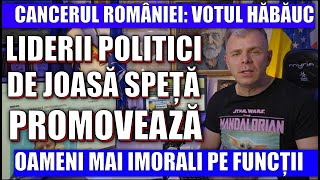 CANCERUL ROMÂNIEI: VOTUL HĂBĂUC

LIDERII POLITICI DE JOASĂ SPEȚĂ PROMOVEAZĂ

OAMENI MAI IMORALI PE FUNCȚII

STAR WARS
THE MANDALORIAN